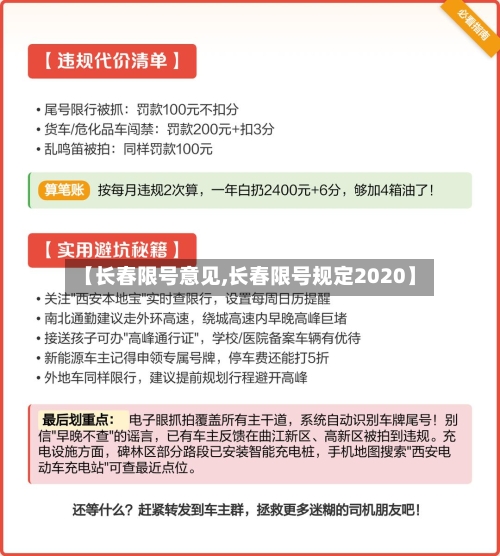 必看指南

【 违规代价清单 】

• 尾号限行被抓：罚款100元不扣分
• 货车/危化品车闯禁：罚款200元+扣3分
• 乱鸣笛被拍：同样罚款100元

算笔账 按每月违规2次算，一年白扔2400元+6分，够加4箱油了！

【 实用避坑秘籍 】

【长春限号意见,长春限号规定2020】

• 关注"西安本地宝"实时查限行，设置每周日历提醒
• 南北通勤建议走外环高速，绕城高速内早晚高峰巨堵
• 接送孩子可办"高峰通行证"，学校/医院备案车辆有优待
• 新能源车主记得申领专属号牌，停车费还能打5折
• 外地车同样限行，建议提前规划行程避开高峰

最后划重点： 电子眼抓拍覆盖所有主干道，系统自动识别车牌尾号！别信"早晚不查"的谣言，已有车主反馈在曲江新区、高新区被拍到违规。充电设施方面，碑林区部分路段已安装智能充电桩，手机地图搜索"西安电动车充电站"可查最近点位。

还等什么？赶紧转发到车主群，拯救更多迷糊的司机朋友吧！